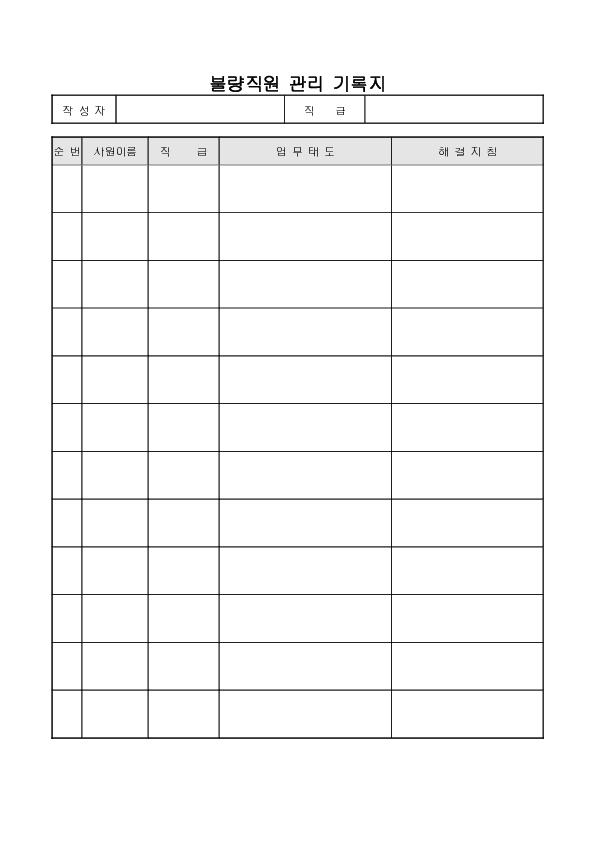 불량직원 관리 기록지

| 작 성 자 |  | 직 급 |  |
|---|---|---|---|

| 순 번 | 사원이름 | 직 급 | 업 무 태 도 | 해 결 지 침 |
|---|---|---|---|---|
|  |  |  |  |  |
|  |  |  |  |  |
|  |  |  |  |  |
|  |  |  |  |  |
|  |  |  |  |  |
|  |  |  |  |  |
|  |  |  |  |  |
|  |  |  |  |  |
|  |  |  |  |  |
|  |  |  |  |  |
|  |  |  |  |  |
|  |  |  |  |  |